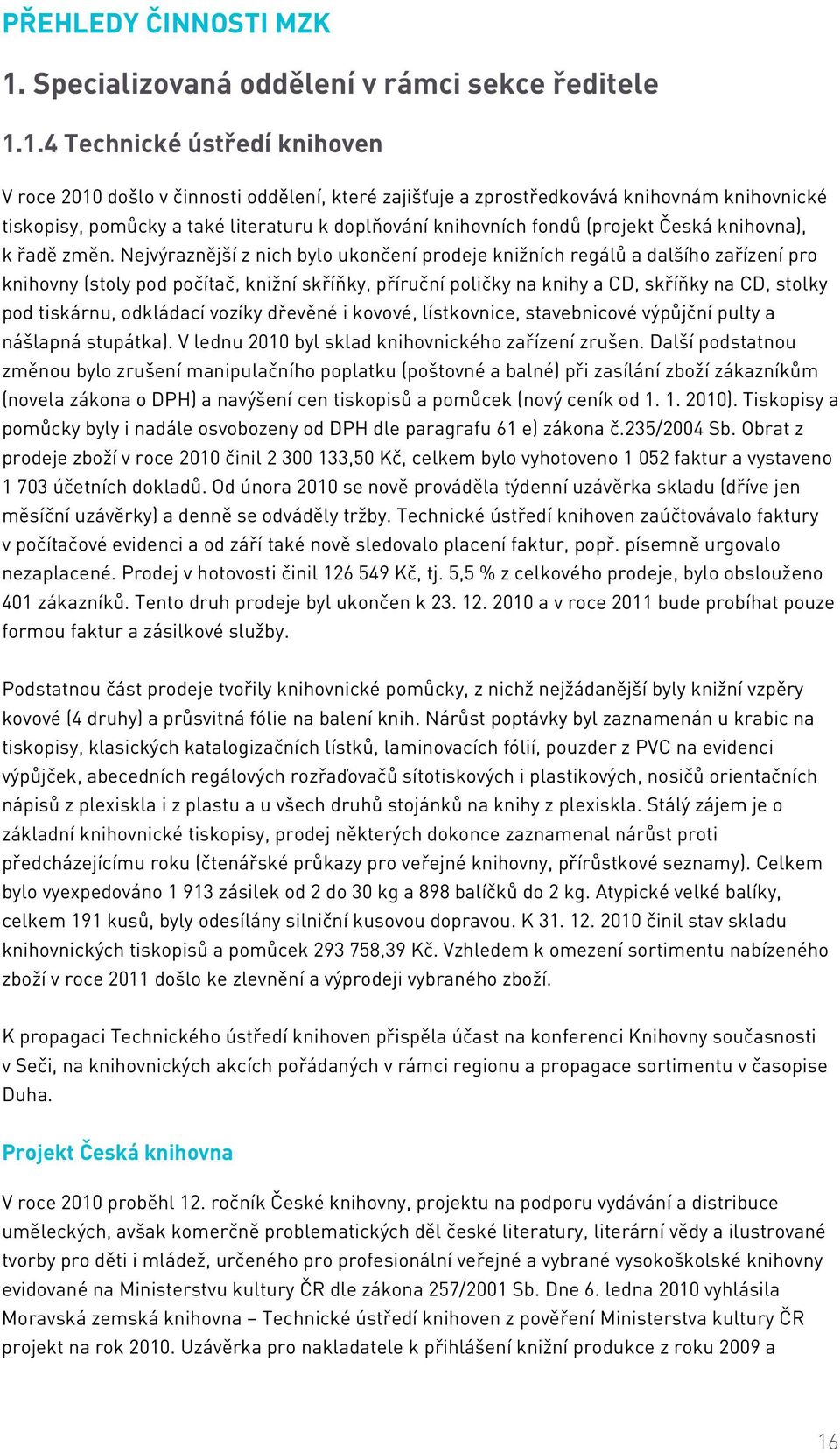 PŘEHLEDY ČINNOSTI MZK

1. Specializovaná oddělení v rámci sekce ředitele

1.1.4 Technické ústředí knihoven

V roce 2010 došlo v činnosti oddělení, které zajišťuje a zprostředkovává knihovnám knihovnické tiskopisy, pomůcky a také literaturu k doplňování knihovních fondů (projekt Česká knihovna), k řadě změn. Nejvýraznější z nich bylo ukončení prodeje knižních regálů a dalšího zařízení pro knihovny (stoly pod počítač, knižní skříňky, příruční poličky na knihy a CD, skříňky na CD, stolky pod tiskárnu, odkládací vozíky dřevěné i kovové, lístkovnice, stavebnicové výpůjční pulty a nášlapná stupátka). V lednu 2010 byl sklad knihovnického zařízení zrušen. Další podstatnou změnou bylo zrušení manipulačního poplatku (poštovné a balné) při zasílání zboží zákazníkům (novela zákona o DPH) a navýšení cen tiskopisů a pomůcek (nový ceník od 1. 1. 2010). Tiskopisy a pomůcky byly i nadále osvobozeny od DPH dle paragrafu 61 e) zákona č.235/2004 Sb. Obrat z prodeje zboží v roce 2010 činil 2 300 133,50 Kč, celkem bylo vyhotoveno 1 052 faktur a vystaveno 1 703 účetních dokladů. Od února 2010 se nově prováděla týdenní uzávěrka skladu (dříve jen měsíční uzávěrky) a denně se odváděly tržby. Technické ústředí knihoven zaúčtovávalo faktury v počítačové evidenci a od září také nově sledovalo placení faktur, popř. písemně urgovalo nezaplacené. Prodej v hotovosti činil 126 549 Kč, tj. 5,5 % z celkového prodeje, bylo obslouženo 401 zákazníků. Tento druh prodeje byl ukončen k 23. 12. 2010 a v roce 2011 bude probíhat pouze formou faktur a zásilkové služby.

Podstatnou část prodeje tvořily knihovnické pomůcky, z nichž nejžádanější byly knižní vzpěry kovové (4 druhy) a průsvitná fólie na balení knih. Nárůst poptávky byl zaznamenán u krabic na tiskopisy, klasických katalogizačních lístků, laminovacích fólií, pouzder z PVC na evidenci výpůjček, abecedních regálových rozřaďovačů sítotiskových i plastikových, nosičů orientačních nápisů z plexiskla i z plastu a u všech druhů stojánků na knihy z plexiskla. Stálý zájem je o základní knihovnické tiskopisy, prodej některých dokonce zaznamenal nárůst proti předcházejícímu roku (čtenářské průkazy pro veřejné knihovny, přírůstkové seznamy). Celkem bylo vyexpedováno 1 913 zásilek od 2 do 30 kg a 898 balíčků do 2 kg. Atypické velké balíky, celkem 191 kusů, byly odesílány silniční kusovou dopravou. K 31. 12. 2010 činil stav skladu knihovnických tiskopisů a pomůcek 293 758,39 Kč. Vzhledem k omezení sortimentu nabízeného zboží v roce 2011 došlo ke zlevnění a výprodeji vybraného zboží.

K propagaci Technického ústředí knihoven přispěla účast na konferenci Knihovny současnosti v Seči, na knihovnických akcích pořádaných v rámci regionu a propagace sortimentu v časopise Duha.

Projekt Česká knihovna

V roce 2010 proběhl 12. ročník České knihovny, projektu na podporu vydávání a distribuce uměleckých, avšak komerčně problematických děl české literatury, literární vědy a ilustrované tvorby pro děti i mládež, určeného pro profesionální veřejné a vybrané vysokoškolské knihovny evidované na Ministerstvu kultury ČR dle zákona 257/2001 Sb. Dne 6. ledna 2010 vyhlásila Moravská zemská knihovna – Technické ústředí knihoven z pověření Ministerstva kultury ČR projekt na rok 2010. Uzávěrka pro nakladatele k přihlášení knižní produkce z roku 2009 a

16